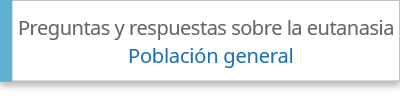 Preguntas y respuestas sobre la eutanasia
Población general